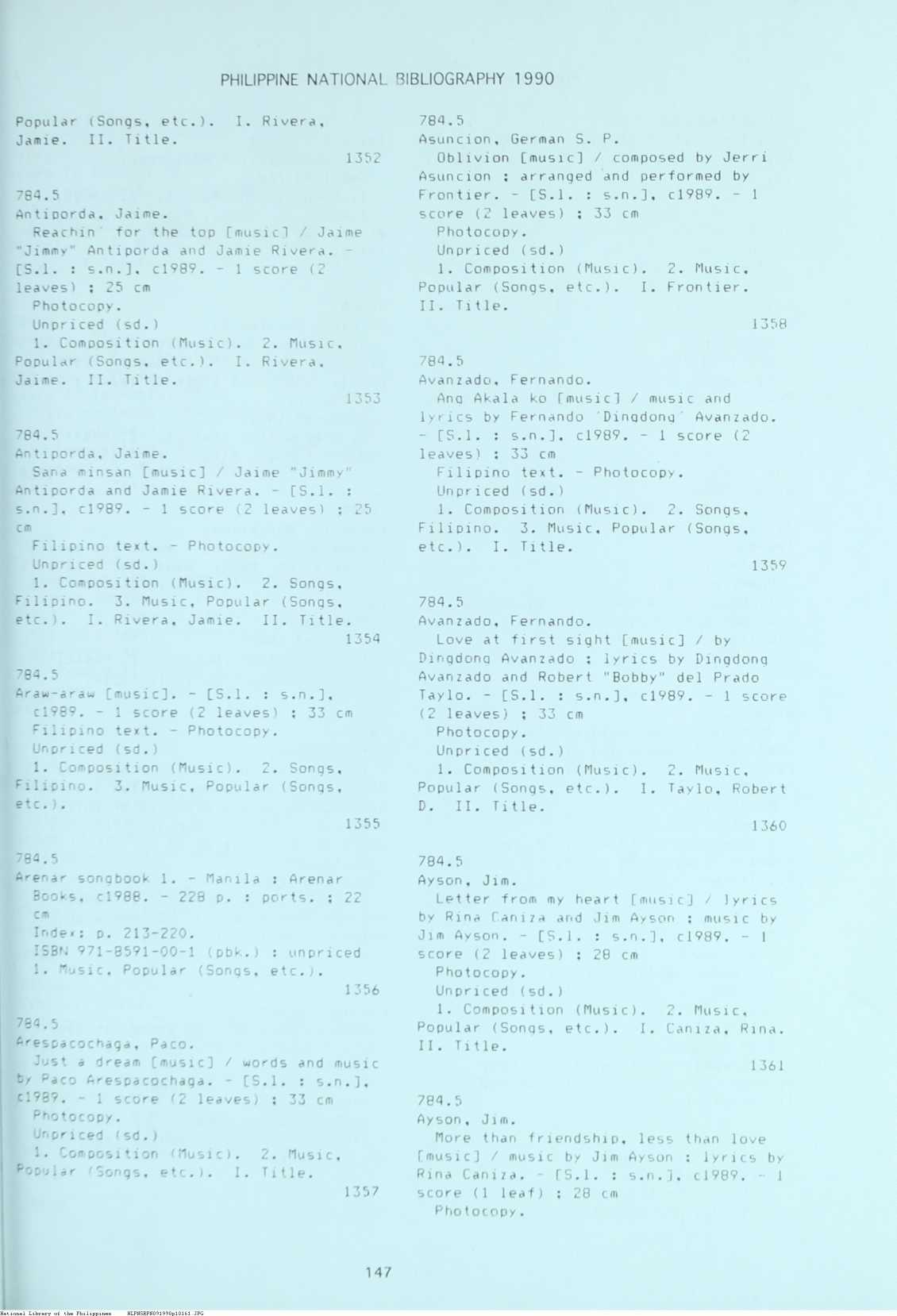 PHILIPPINE NATIONAL BIBLIOGRAPHY 1990

Popular (Songs, etc.). I. Rivera, Jamie. II. Title.
1352

784.5
Antiporda, Jaime.
Reachin' for the top [music] / Jaime "Jimmy" Antiporda and Jamie Rivera. - [S.l. : s.n.], c1989. - 1 score (2 leaves) ; 25 cm
Photocopy.
Unpriced (sd.)
1. Composition (Music). 2. Music, Popular (Songs, etc.). I. Rivera, Jaime. II. Title.
1353

784.5
Antiporda, Jaime.
Sana minsan [music] / Jaime "Jimmy" Antiporda and Jamie Rivera. - [S.l. : s.n.], c1989. - 1 score (2 leaves) ; 25 cm
Filipino text. - Photocopy.
Unpriced (sd.)
1. Composition (Music). 2. Songs, Filipino. 3. Music, Popular (Songs, etc.). I. Rivera, Jamie. II. Title.
1354

784.5
Araw-araw [music]. - [S.l. : s.n.], c1989. - 1 score (2 leaves) ; 33 cm
Filipino text. - Photocopy.
Unpriced (sd.)
1. Composition (Music). 2. Songs, Filipino. 3. Music, Popular (Songs, etc.).
1355

784.5
Arenar songbook 1. - Manila : Arenar Books, c1988. - 228 p. : ports. ; 22 cm
Index: p. 213-220.
ISBN 971-8591-00-1 (pbk.) : unpriced
1. Music, Popular (Songs, etc.).
1356

784.5
Arespacochaga, Paco.
Just a dream [music] / words and music by Paco Arespacochaga. - [S.l. : s.n.], c1989. - 1 score (2 leaves) ; 33 cm
Photocopy.
Unpriced (sd.)
1. Composition (Music). 2. Music, Popular (Songs, etc.). I. Title.
1357

784.5
Asuncion, German S. P.
Oblivion [music] / composed by Jerri Asuncion ; arranged and performed by Frontier. - [S.l. : s.n.], c1989. - 1 score (2 leaves) ; 33 cm
Photocopy.
Unpriced (sd.)
1. Composition (Music). 2. Music, Popular (Songs, etc.). I. Frontier. II. Title.
1358

784.5
Avanzado, Fernando.
Ang Akala ko [music] / music and lyrics by Fernando 'Dingdong' Avanzado. - [S.l. : s.n.], c1989. - 1 score (2 leaves) ; 33 cm
Filipino text. - Photocopy.
Unpriced (sd.)
1. Composition (Music). 2. Songs, Filipino. 3. Music, Popular (Songs, etc.). I. Title.
1359

784.5
Avanzado, Fernando.
Love at first sight [music] / by Dingdong Avanzado ; lyrics by Dingdong Avanzado and Robert "Bobby" del Prado Taylo. - [S.l. : s.n.], c1989. - 1 score (2 leaves) ; 33 cm
Photocopy.
Unpriced (sd.)
1. Composition (Music). 2. Music, Popular (Songs, etc.). I. Taylo, Robert D. II. Title.
1360

784.5
Ayson, Jim.
Letter from my heart [music] / lyrics by Rina Caniza and Jim Ayson ; music by Jim Ayson. - [S.l. : s.n.], c1989. - 1 score (2 leaves) ; 28 cm
Photocopy.
Unpriced (sd.)
1. Composition (Music). 2. Music, Popular (Songs, etc.). I. Caniza, Rina. II. Title.
1361

784.5
Ayson, Jim.
More than friendship, less than love [music] / music by Jim Ayson ; lyrics by Rina Caniza. - [S.l. : s.n.], c1989. - 1 score (1 leaf) ; 28 cm
Photocopy.

147

National Library of the Philippines NLPHSRPH091990p10161.JPG